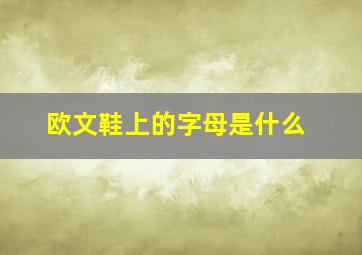 欧文鞋上的字母是什么